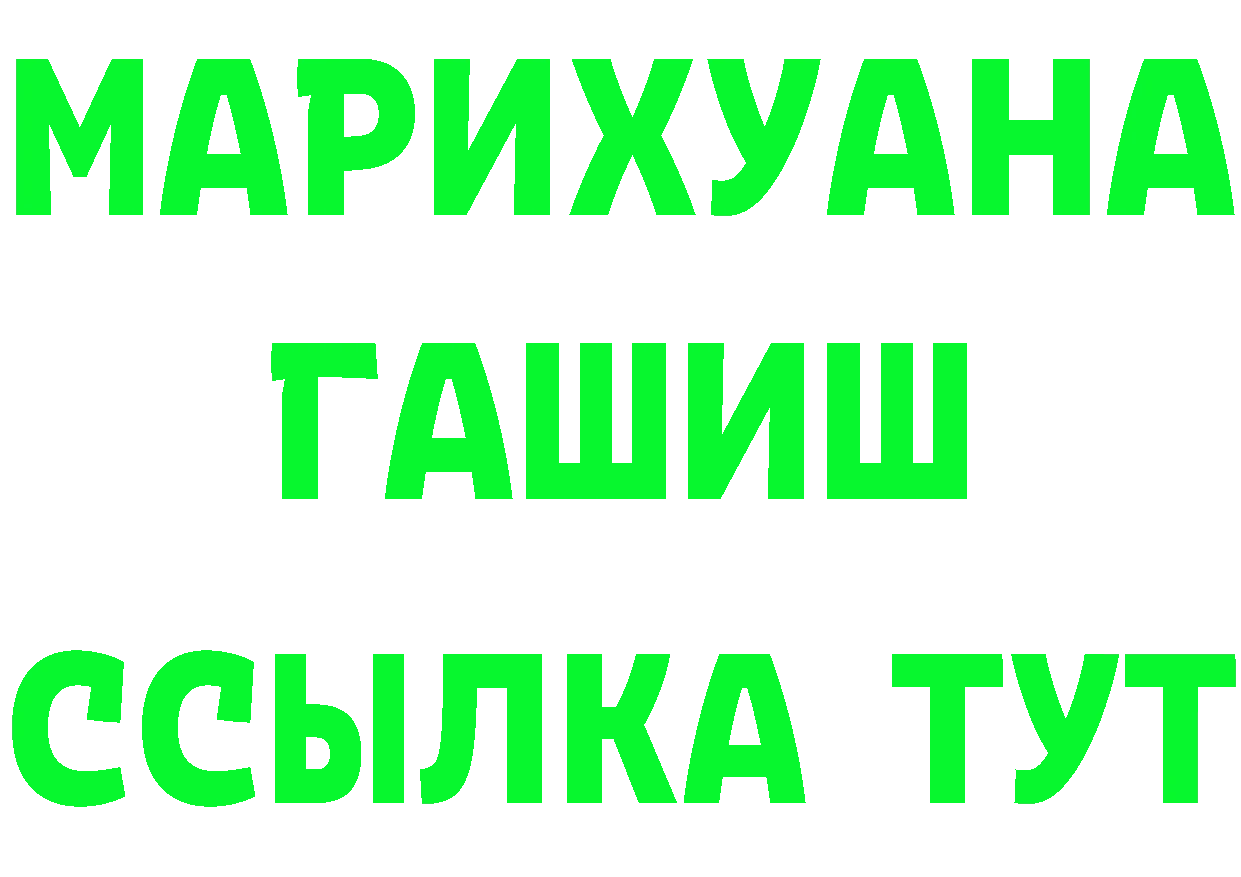 МАРИХУАНА
ГАШИШ
ССЫЛКА ТУТ